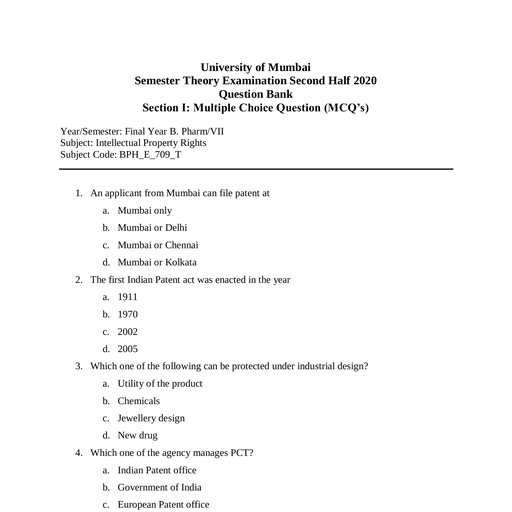 University of Mumbai
Semester Theory Examination Second Half 2020
Question Bank
Section I: Multiple Choice Question (MCQ's)

Year/Semester: Final Year B. Pharm/VII
Subject: Intellectual Property Rights
Subject Code: BPH_E_709_T

1. An applicant from Mumbai can file patent at
a. Mumbai only
b. Mumbai or Delhi
c. Mumbai or Chennai
d. Mumbai or Kolkata
2. The first Indian Patent act was enacted in the year
a. 1911
b. 1970
c. 2002
d. 2005
3. Which one of the following can be protected under industrial design?
a. Utility of the product
b. Chemicals
c. Jewellery design
d. New drug
4. Which one of the agency manages PCT?
a. Indian Patent office
b. Government of India
c. European Patent office